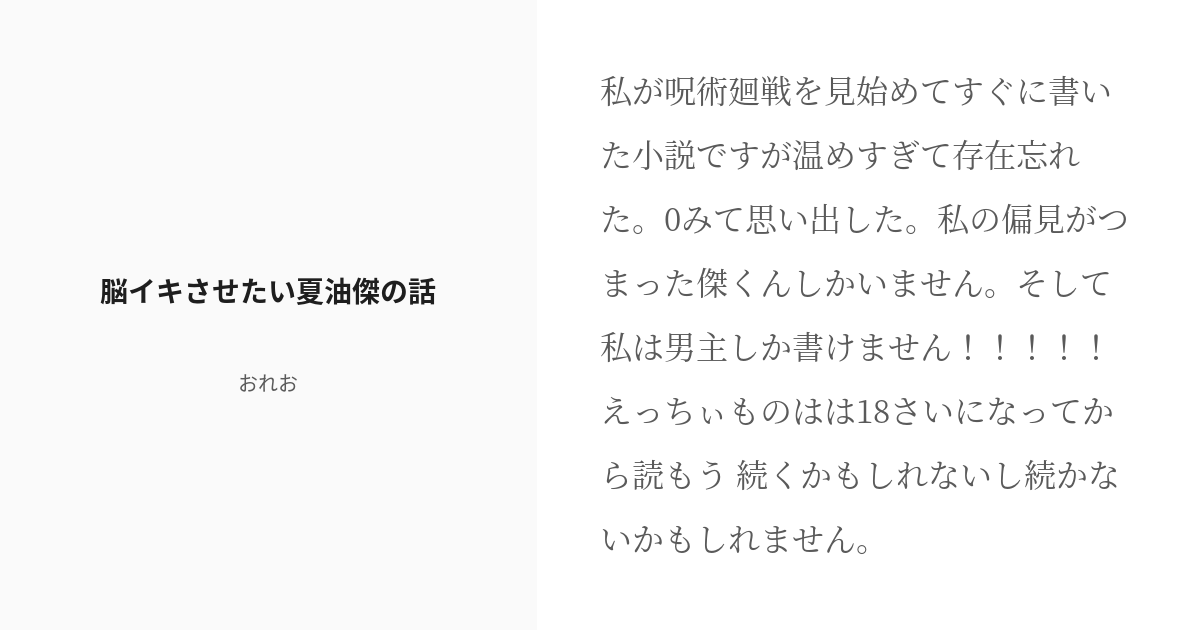 脳イキさせたい夏油傑の話

おれお

私が呪術廻戦を見始めてすぐに書いた小説ですが温めすぎて存在忘れた。0みて思い出した。私の偏見がつまった傑くんしかいません。そして私は男主しか書けません！！！！！えっちぃものはは18さいになってから読もう 続くかもしれないし続かないかもしれません。